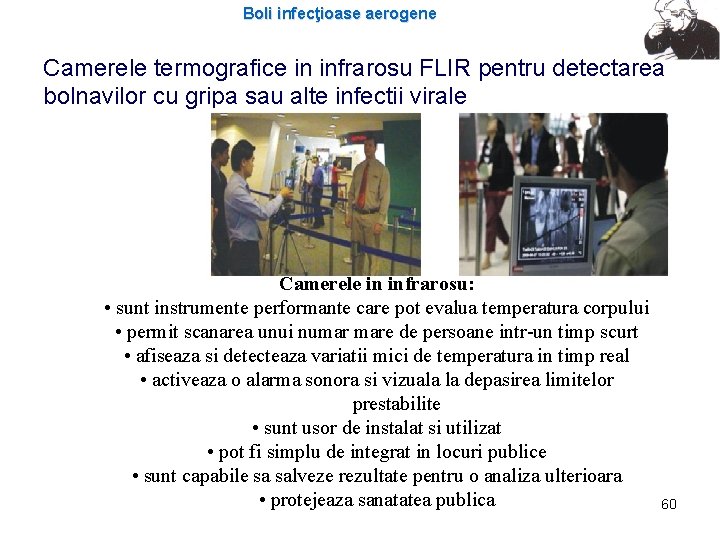 Boli infecţioase aerogene

Camerele termografice in infrarosu FLIR pentru detectarea bolnavilor cu gripa sau alte infectii virale

Camerele in infrarosu:
• sunt instrumente performante care pot evalua temperatura corpului
• permit scanarea unui numar mare de persoane intr-un timp scurt
• afiseaza si detecteaza variatii mici de temperatura in timp real
• activeaza o alarma sonora si vizuala la depasirea limitelor prestabilite
• sunt usor de instalat si utilizat
• pot fi simplu de integrat in locuri publice
• sunt capabile sa salveze rezultate pentru o analiza ulterioara
• protejeaza sanatatea publica

60